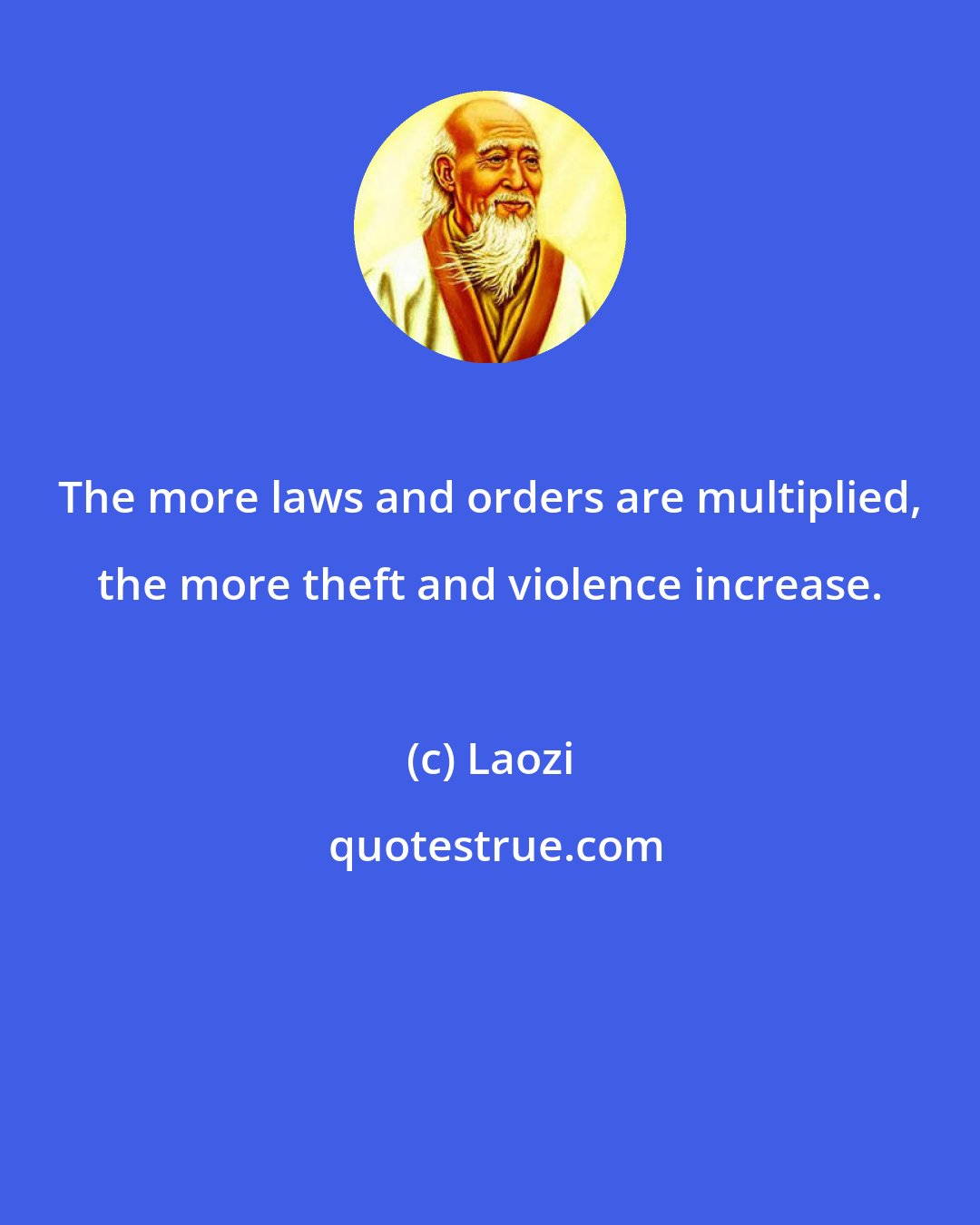 The more laws and orders are multiplied, the more theft and violence increase.

(c) Laozi

quotestrue.com